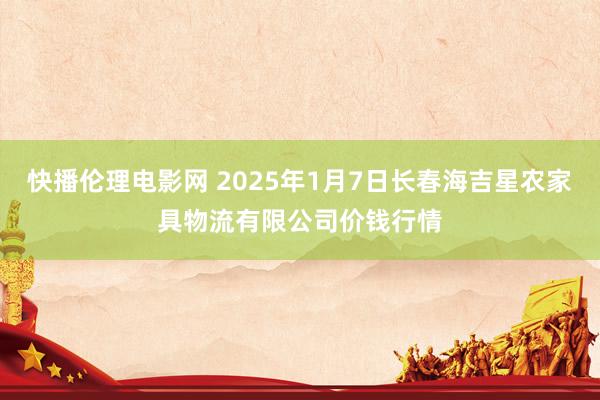 快播伦理电影网 2025年1月7日长春海吉星农家具物流有限公司价钱行情